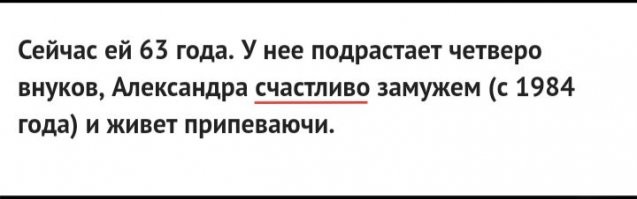 Сейчас ей 63 года. У нее подрастает четверо внуков, Александра счастливо замужем (с 1984 года) и живет припеваючи.